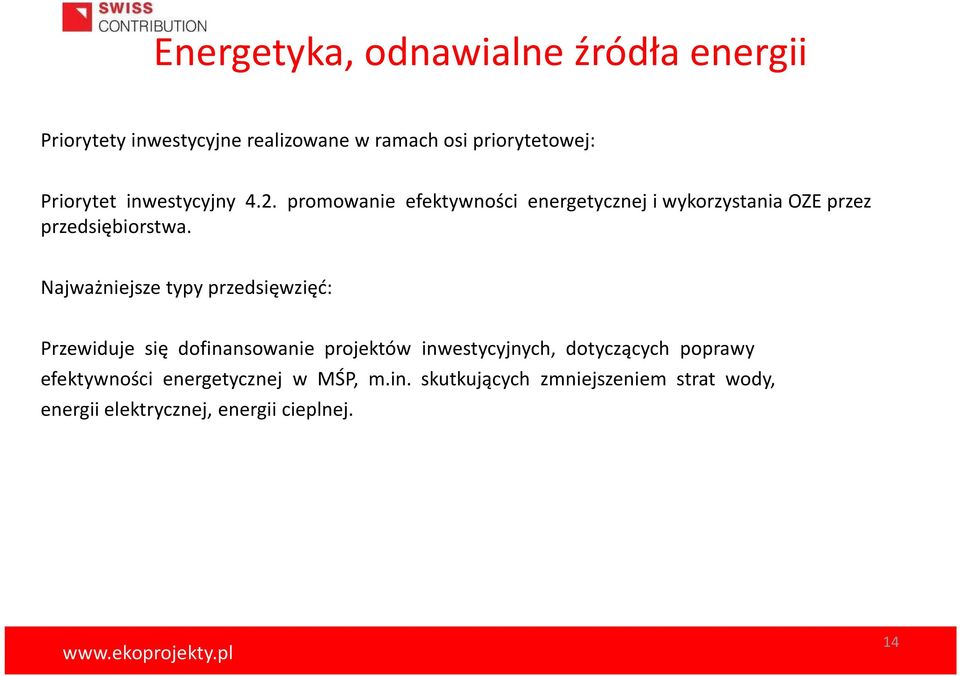 SWISS CONTRIBUTION

Energetyka, odnawialne źródła energii

Priorytety inwestycyjne realizowane w ramach osi priorytetowej:

Priorytet inwestycyjny 4.2. promowanie efektywności energetycznej i wykorzystania OZE przez przedsiębiorstwa.

Najważniejsze typy przedsięwzięć:

Przewiduje się dofinansowanie projektów inwestycyjnych, dotyczących poprawy efektywności energetycznej w MŚP, m.in. skutkujących zmniejszeniem strat wody, energii elektrycznej, energii cieplnej.

www.ekoprojekty.pl

14